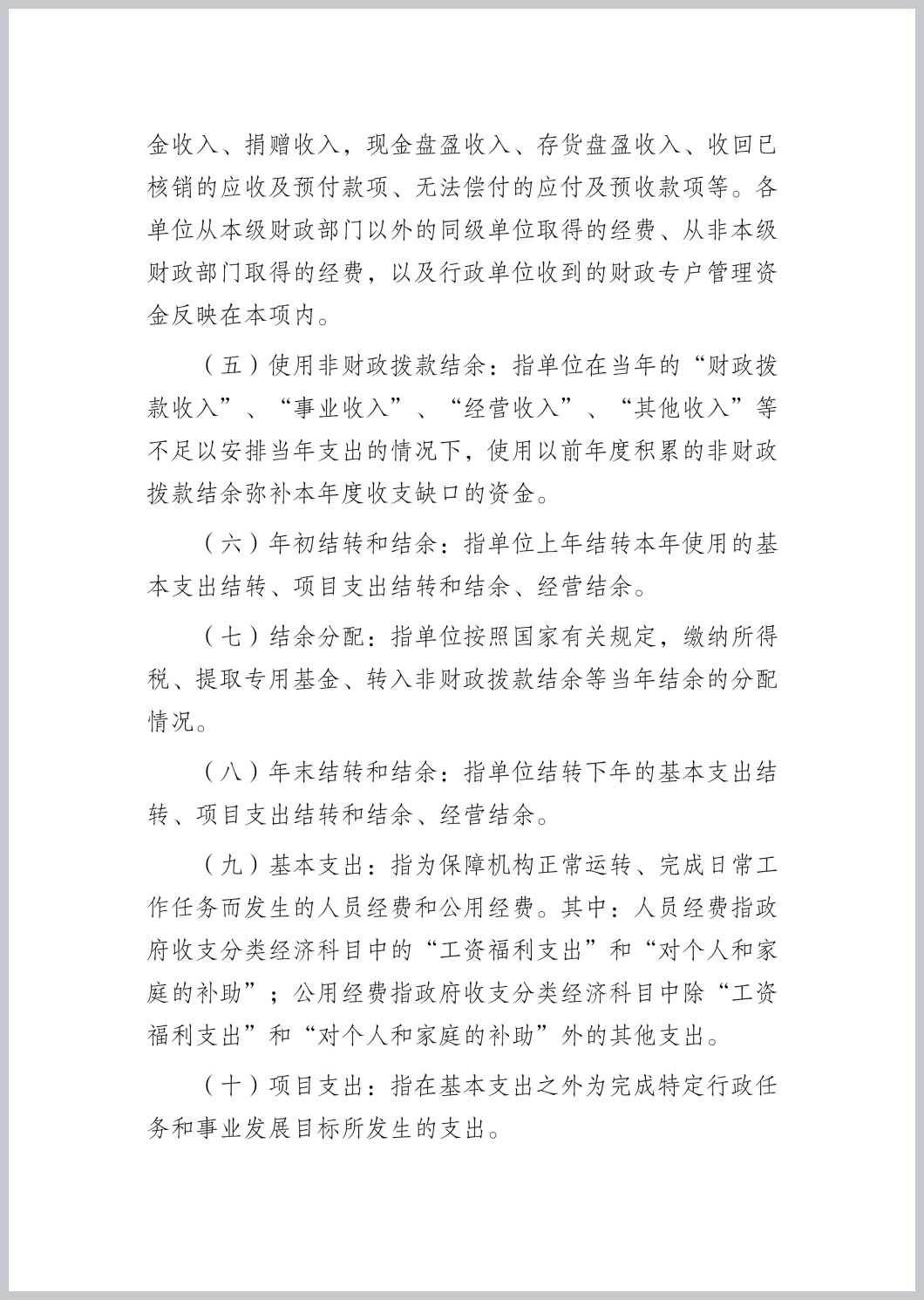 金收入、捐赠收入，现金盘盈收入、存货盘盈收入、收回已核销的应收及预付款项、无法偿付的应付及预收款项等。各单位从本级财政部门以外的同级单位取得的经费、从非本级财政部门取得的经费，以及行政单位收到的财政专户管理资金反映在本项内。

（五）使用非财政拨款结余：指单位在当年的“财政拨款收入”、“事业收入”、“经营收入”、“其他收入”等不足以安排当年支出的情况下，使用以前年度积累的非财政拨款结余弥补本年度收支缺口的资金。

（六）年初结转和结余：指单位上年结转本年使用的基本支出结转、项目支出结转和结余、经营结余。

（七）结余分配：指单位按照国家有关规定，缴纳所得税、提取专用基金、转入非财政拨款结余等当年结余的分配情况。

（八）年末结转和结余：指单位结转下年的基本支出结转、项目支出结转和结余、经营结余。

（九）基本支出：指为保障机构正常运转、完成日常工作任务而发生的人员经费和公用经费。其中：人员经费指政府收支分类经济科目中的“工资福利支出”和“对个人和家庭的补助”；公用经费指政府收支分类经济科目中除“工资福利支出”和“对个人和家庭的补助”外的其他支出。

（十）项目支出：指在基本支出之外为完成特定行政任务和事业发展目标所发生的支出。